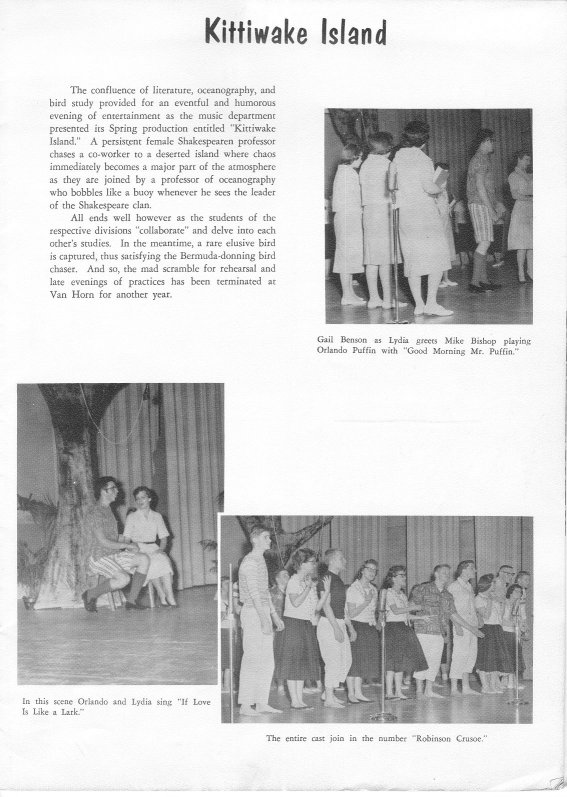 Kittiwake Island

The confluence of literature, oceanography, and bird study provided for an eventful and humorous evening of entertainment as the music department presented its Spring production entitled "Kittiwake Island." A persistent female Shakespearen professor chases a co-worker to a deserted island where chaos immediately becomes a major part of the atmosphere as they are joined by a professor of oceanography who bobbles like a buoy whenever he sees the leader of the Shakespeare clan.

All ends well however as the students of the respective divisions "collaborate" and delve into each other's studies. In the meantime, a rare elusive bird is captured, thus satisfying the Bermuda-donning bird chaser. And so, the mad scramble for rehearsal and late evenings of practices has been terminated at Van Horn for another year.

Gail Benson as Lydia greets Mike Bishop playing Orlando Puffin with "Good Morning Mr. Puffin."

In this scene Orlando and Lydia sing "If Love Is Like a Lark."

The entire cast join in the number "Robinson Crusoe."